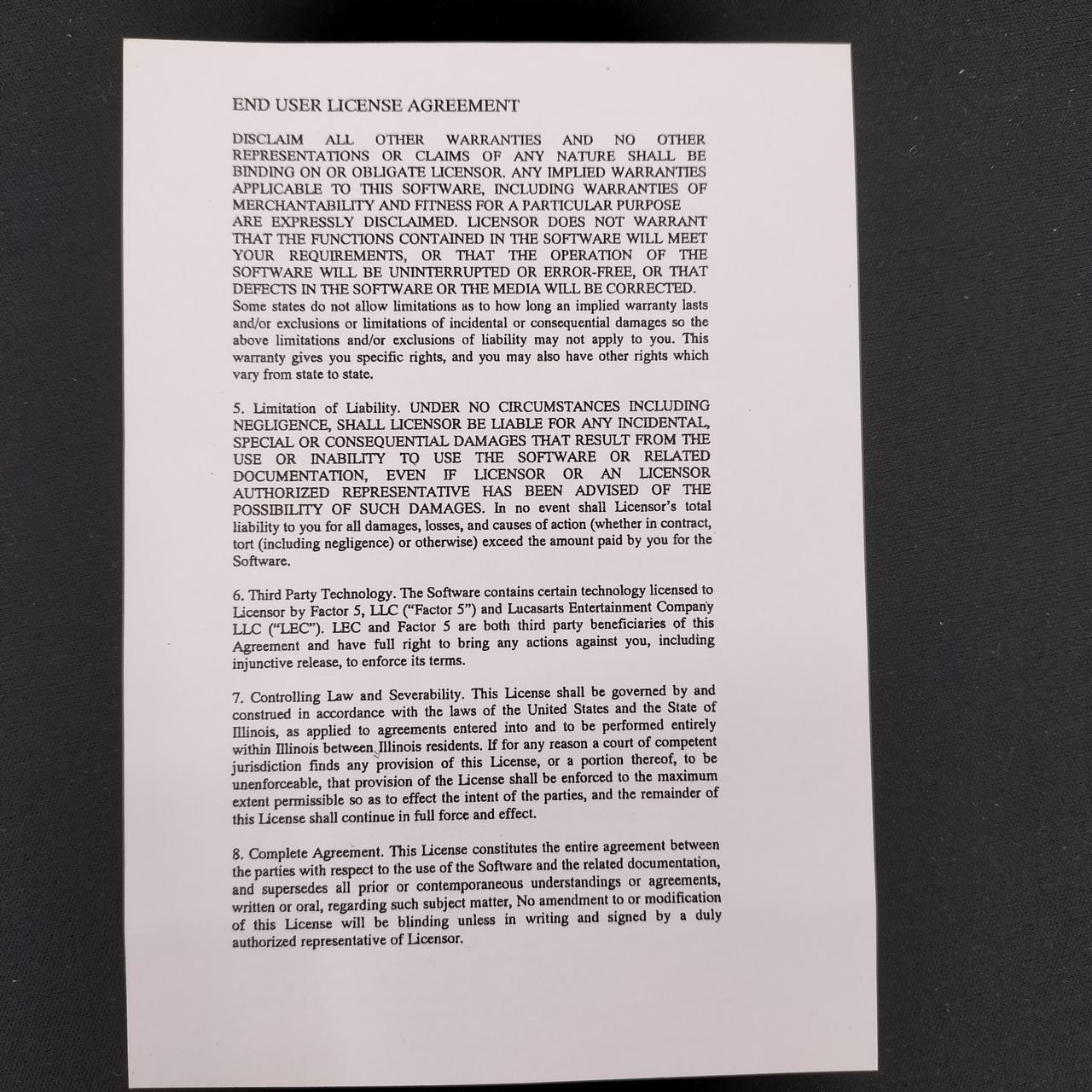 END USER LICENSE AGREEMENT

DISCLAIM ALL OTHER WARRANTIES AND NO OTHER REPRESENTATIONS OR CLAIMS OF ANY NATURE SHALL BE BINDING ON OR OBLIGATE LICENSOR. ANY IMPLIED WARRANTIES APPLICABLE TO THIS SOFTWARE, INCLUDING WARRANTIES OF MERCHANTABILITY AND FITNESS FOR A PARTICULAR PURPOSE ARE EXPRESSLY DISCLAIMED. LICENSOR DOES NOT WARRANT THAT THE FUNCTIONS CONTAINED IN THE SOFTWARE WILL MEET YOUR REQUIREMENTS, OR THAT THE OPERATION OF THE SOFTWARE WILL BE UNINTERRUPTED OR ERROR-FREE, OR THAT DEFECTS IN THE SOFTWARE OR THE MEDIA WILL BE CORRECTED. Some states do not allow limitations as to how long an implied warranty lasts and/or exclusions or limitations of incidental or consequential damages so the above limitations and/or exclusions of liability may not apply to you. This warranty gives you specific rights, and you may also have other rights which vary from state to state.

5. Limitation of Liability. UNDER NO CIRCUMSTANCES INCLUDING NEGLIGENCE, SHALL LICENSOR BE LIABLE FOR ANY INCIDENTAL, SPECIAL OR CONSEQUENTIAL DAMAGES THAT RESULT FROM THE USE OR INABILITY TO USE THE SOFTWARE OR RELATED DOCUMENTATION, EVEN IF LICENSOR OR AN LICENSOR AUTHORIZED REPRESENTATIVE HAS BEEN ADVISED OF THE POSSIBILITY OF SUCH DAMAGES. In no event shall Licensor's total liability to you for all damages, losses, and causes of action (whether in contract, tort (including negligence) or otherwise) exceed the amount paid by you for the Software.

6. Third Party Technology. The Software contains certain technology licensed to Licensor by Factor 5, LLC ("Factor 5") and Lucasarts Entertainment Company LLC ("LEC"). LEC and Factor 5 are both third party beneficiaries of this Agreement and have full right to bring any actions against you, including injunctive release, to enforce its terms.

7. Controlling Law and Severability. This License shall be governed by and construed in accordance with the laws of the United States and the State of Illinois, as applied to agreements entered into and to be performed entirely within Illinois between Illinois residents. If for any reason a court of competent jurisdiction finds any provision of this License, or a portion thereof, to be unenforceable, that provision of the License shall be enforced to the maximum extent permissible so as to effect the intent of the parties, and the remainder of this License shall continue in full force and effect.

8. Complete Agreement. This License constitutes the entire agreement between the parties with respect to the use of the Software and the related documentation, and supersedes all prior or contemporaneous understandings or agreements, written or oral, regarding such subject matter, No amendment to or modification of this License will be blinding unless in writing and signed by a duly authorized representative of Licensor.